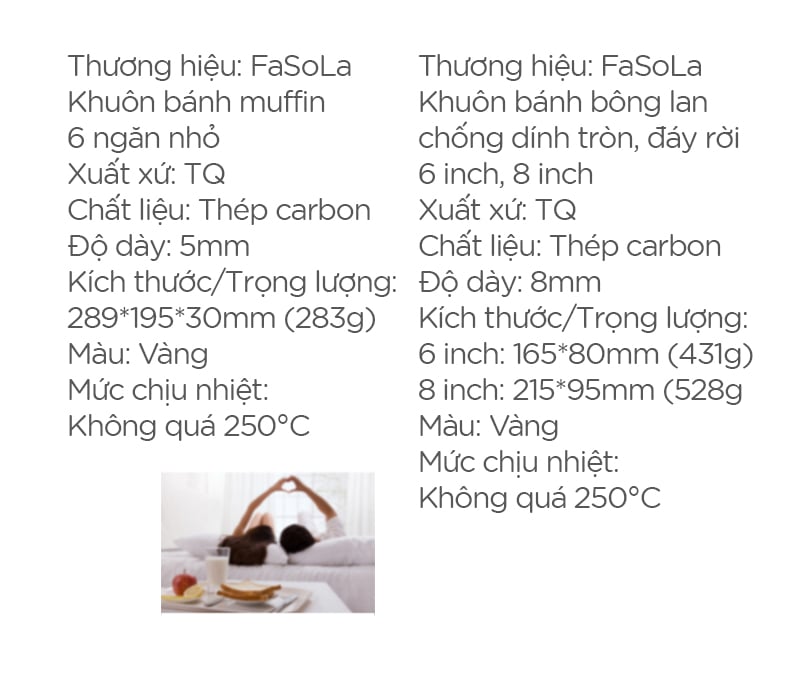 Thương hiệu: FaSoLa
Khuôn bánh muffin 6 ngăn nhỏ
Xuất xứ: TQ
Chất liệu: Thép carbon
Độ dày: 5mm
Kích thước/Trọng lượng: 289*195*30mm (283g)
Màu: Vàng
Mức chịu nhiệt: Không quá 250°C

Thương hiệu: FaSoLa
Khuôn bánh bông lan chống dính tròn, đáy rời 6 inch, 8 inch
Xuất xứ: TQ
Chất liệu: Thép carbon
Độ dày: 8mm
Kích thước/Trọng lượng:
6 inch: 165*80mm (431g)
8 inch: 215*95mm (528g
Màu: Vàng
Mức chịu nhiệt: Không quá 250°C